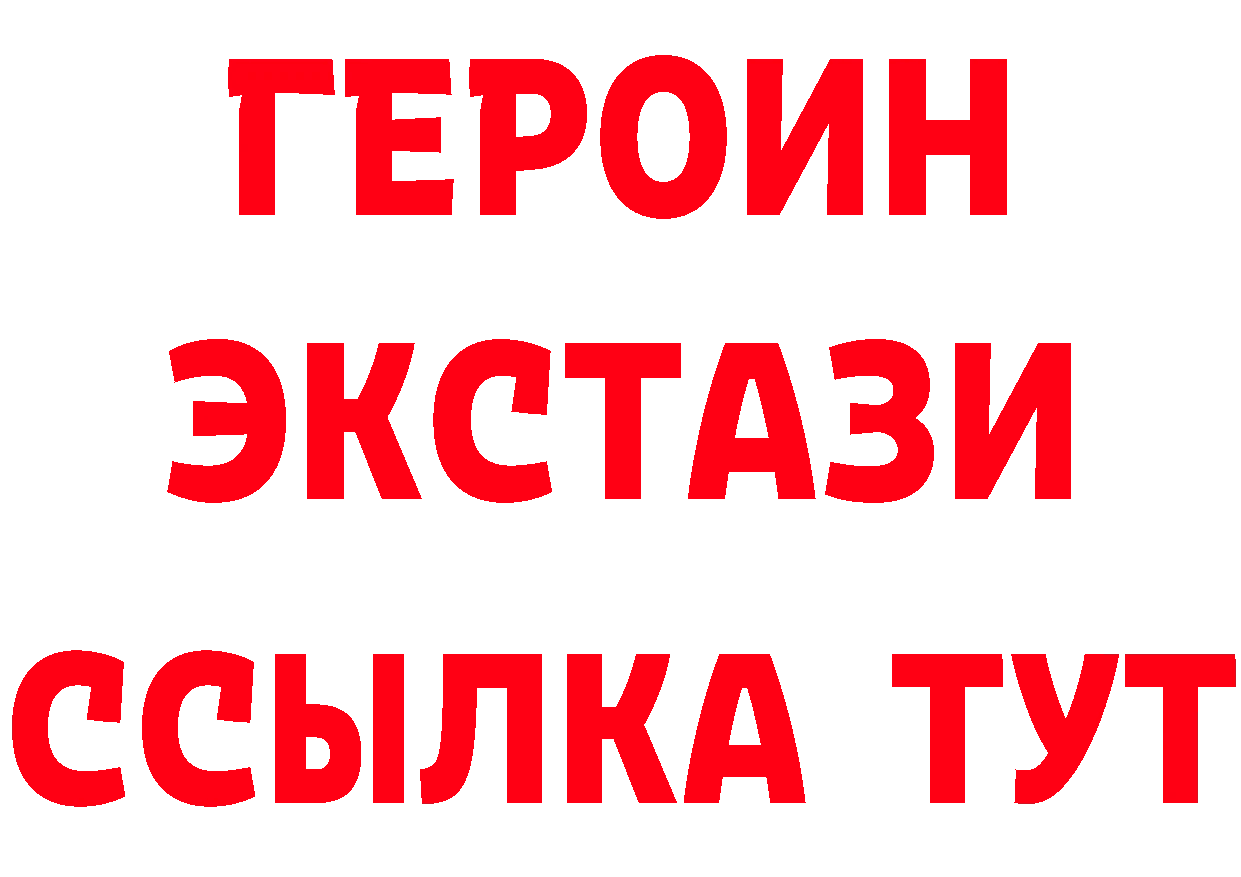 ГЕРОИН
ЭКСТАЗИ
ССЫЛКА ТУТ